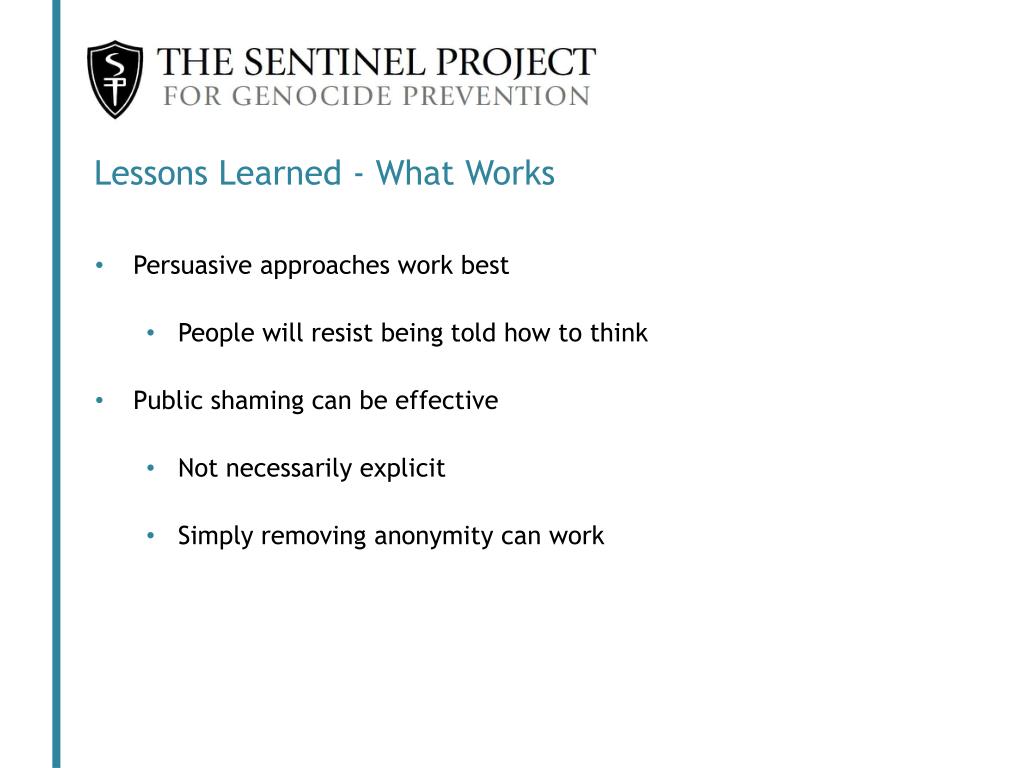 SP

THE SENTINEL PROJECT
FOR GENOCIDE PREVENTION

Lessons Learned - What Works

• Persuasive approaches work best

• People will resist being told how to think

• Public shaming can be effective

• Not necessarily explicit

• Simply removing anonymity can work